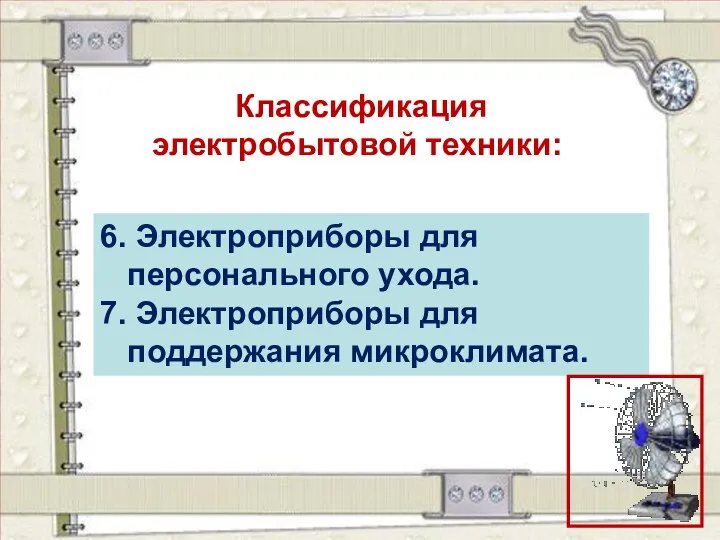 Классификация электробытовой техники:

6. Электроприборы для персонального ухода.
7. Электроприборы для поддержания микроклимата.